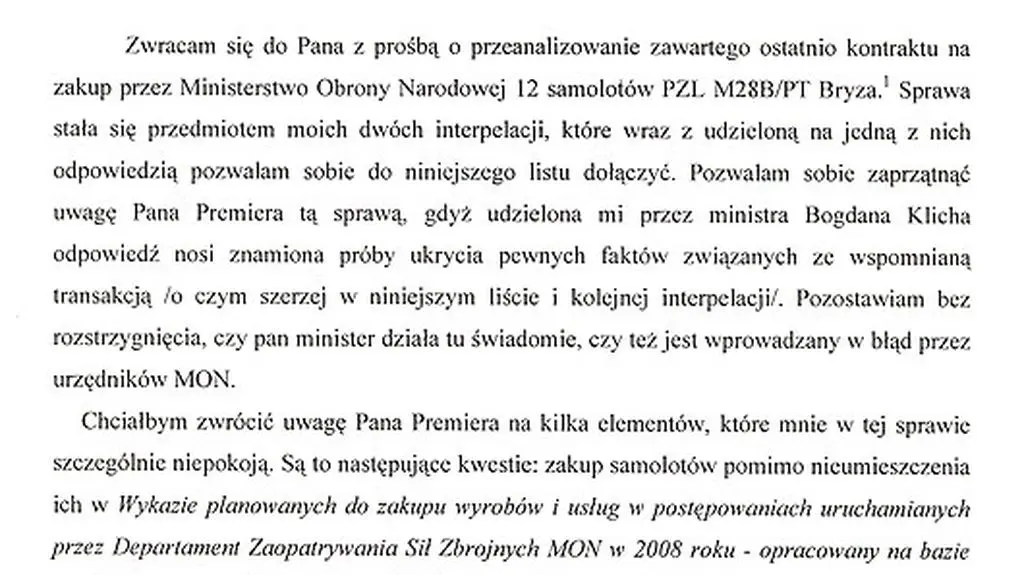 Zwracam się do Pana z prośbą o przeanalizowanie zawartego ostatnio kontraktu na zakup przez Ministerstwo Obrony Narodowej 12 samolotów PZL M28B/PT Bryza.$^1$ Sprawa stała się przedmiotem moich dwóch interpelacji, które wraz z udzieloną na jedną z nich odpowiedzią pozwalam sobie do niniejszego listu dołączyć. Pozwalam sobie zaprzątnąć uwagę Pana Premiera tą sprawą, gdyż udzielona mi przez ministra Bogdana Klicha odpowiedź nosi znamiona próby ukrycia pewnych faktów związanych ze wspomnianą transakcją /o czym szerzej w niniejszym liście i kolejnej interpelacji/. Pozostawiam bez rozstrzygnięcia, czy pan minister działa tu świadomie, czy też jest wprowadzany w błąd przez urzędników MON.

Chciałbym zwrócić uwagę Pana Premiera na kilka elementów, które mnie w tej sprawie szczególnie niepokoją. Są to następujące kwestie: zakup samolotów pomimo nieumieszczenia ich w Wykazie planowanych do zakupu wyrobów i usług w postępowaniach uruchamianych przez Departament Zaopatrywania Sił Zbrojnych MON w 2008 roku - opracowany na bazie